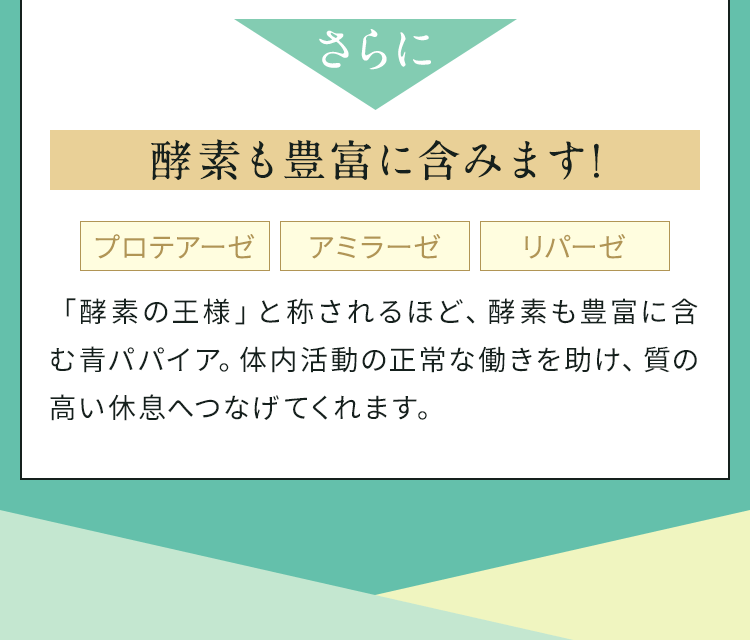 さらに

酵素も豊富に含みます!

プロテアーゼ

アミラーゼ

リパーゼ

「酵素の王様」と称されるほど、酵素も豊富に含む青パパイア。体内活動の正常な働きを助け、質の高い休息へつなげてくれます。